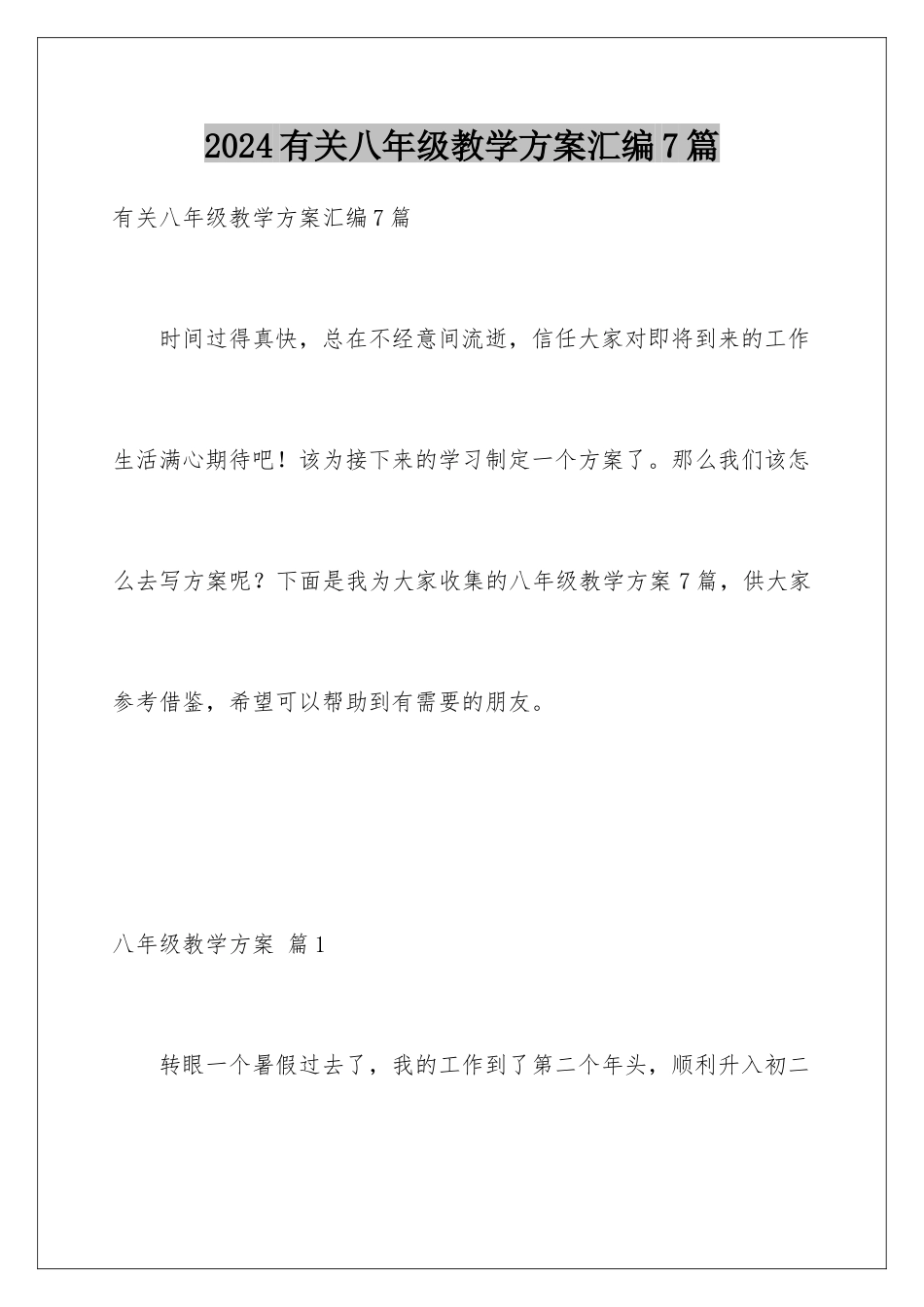 2024有关八年级教学方案汇编7篇

有关八年级教学方案汇编7篇

时间过得真快，总在不经意间流逝，信任大家对即将到来的工作生活满心期待吧！该为接下来的学习制定一个方案了。那么我们该怎么去写方案呢？下面是我为大家收集的八年级教学方案7篇，供大家参考借鉴，希望可以帮助到有需要的朋友。

八年级教学方案 篇1

转眼一个暑假过去了，我的工作到了第二个年头，顺利升入初二